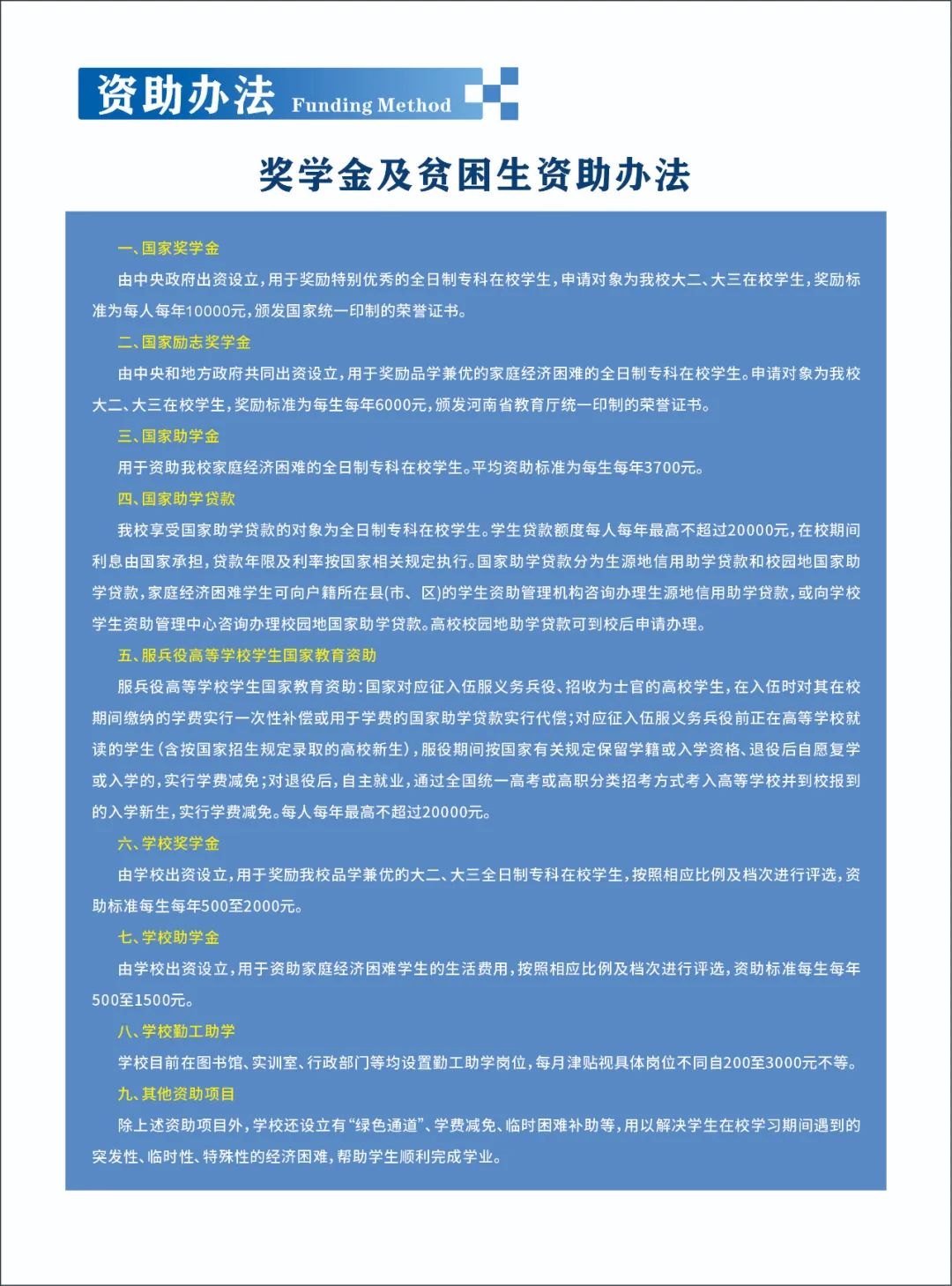 资助办法 Funding Method

奖学金及贫困生资助办法

一、国家奖学金

由中央政府出资设立，用于奖励特别优秀的全日制专科在校学生，申请对象为我校大二、大三在校学生，奖励标准为每人每年10000元，颁发国家统一印制的荣誉证书。

二、国家励志奖学金

由中央和地方政府共同出资设立，用于奖励品学兼优的家庭经济困难的全日制专科在校学生。申请对象为我校大二、大三在校学生，奖励标准为每生每年6000元，颁发河南省教育厅统一印制的荣誉证书。

三、国家助学金

用于资助我校家庭经济困难的全日制专科在校学生。平均资助标准为每生每年3700元。

四、国家助学贷款

我校享受国家助学贷款的对象为全日制专科在校学生。学生贷款额度每人每年最高不超过20000元，在校期间利息由国家承担，贷款年限及利率按国家相关规定执行。国家助学贷款分为生源地信用助学贷款和校园地国家助学贷款，家庭经济困难学生可向户籍所在县(市、区)的学生资助管理机构咨询办理生源地信用助学贷款，或向学校学生资助管理中心咨询办理校园地国家助学贷款。高校校园地助学贷款可到校后申请办理。

五、服兵役高等学校学生国家教育资助

服兵役高等学校学生国家教育资助：国家对应征入伍服义务兵役、招收为士官的高校学生，在入伍时对其在校期间缴纳的学费实行一次性补偿或用于学费的国家助学贷款实行代偿；对应征入伍服义务兵役前正在高等学校就读的学生（含按国家招生规定录取的高校新生），服役期间按国家有关规定保留学籍或入学资格、退役后自愿复学或入学的，实行学费减免；对退役后，自主就业，通过全国统一高考或高职分类招考方式考入高等学校并到校报到的入学新生，实行学费减免。每人每年最高不超过20000元。

六、学校奖学金

由学校出资设立，用于奖励我校品学兼优的大二、大三全日制专科在校学生，按照相应比例及档次进行评选，资助标准每生每年500至2000元。

七、学校助学金

由学校出资设立，用于资助家庭经济困难学生的生活费用，按照相应比例及档次进行评选，资助标准每生每年500至1500元。

八、学校勤工助学

学校目前在图书馆、实训室、行政部门等均设置勤工助学岗位，每月津贴视具体岗位不同自200至3000元不等。

九、其他资助项目

除上述资助项目外，学校还设立有“绿色通道”、学费减免、临时困难补助等，用以解决学生在校学习期间遇到的突发性、临时性、特殊性的经济困难，帮助学生顺利完成学业。